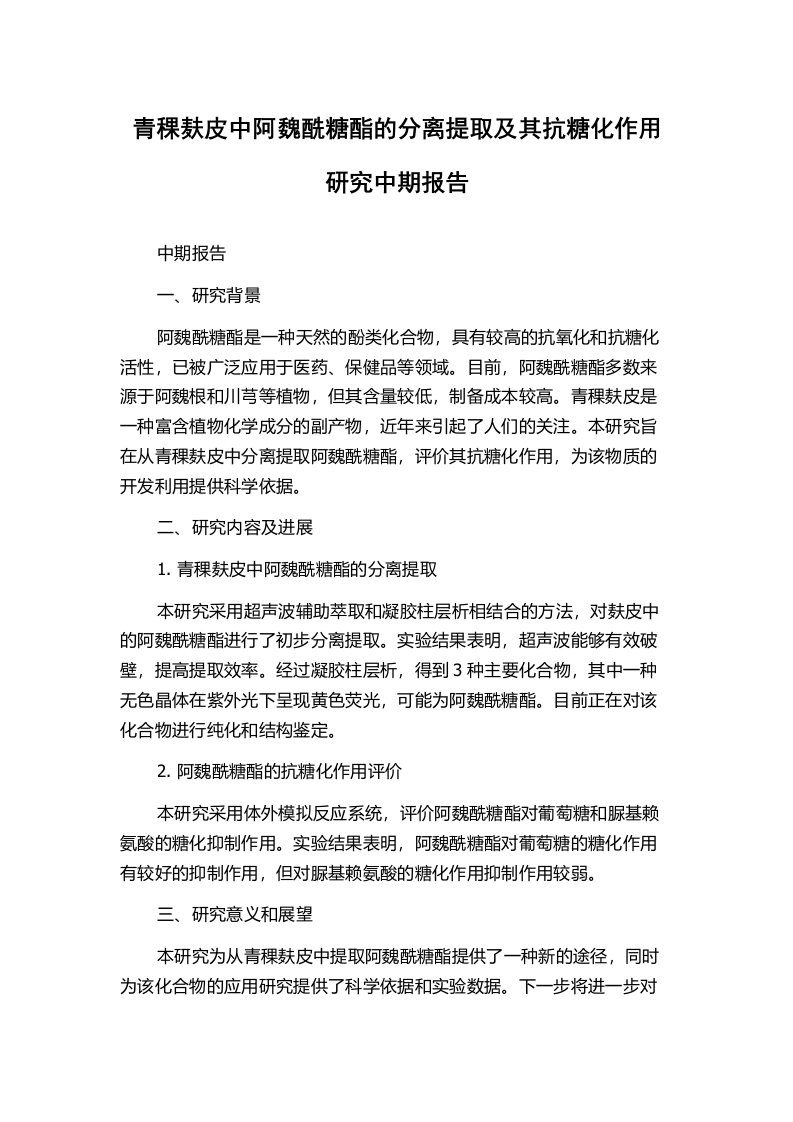 青稞麸皮中阿魏酰糖酯的分离提取及其抗糖化作用研究中期报告

中期报告

一、研究背景

阿魏酰糖酯是一种天然的酚类化合物，具有较高的抗氧化和抗糖化活性，已被广泛应用于医药、保健品等领域。目前，阿魏酰糖酯多数来源于阿魏根和川芎等植物，但其含量较低，制备成本较高。青稞麸皮是一种富含植物化学成分的副产物，近年来引起了人们的关注。本研究旨在从青稞麸皮中分离提取阿魏酰糖酯，评价其抗糖化作用，为该物质的开发利用提供科学依据。

二、研究内容及进展

1. 青稞麸皮中阿魏酰糖酯的分离提取

本研究采用超声波辅助萃取和凝胶柱层析相结合的方法，对麸皮中的阿魏酰糖酯进行了初步分离提取。实验结果表明，超声波能够有效破壁，提高提取效率。经过凝胶柱层析，得到 3 种主要化合物，其中一种无色晶体在紫外光下呈现黄色荧光，可能为阿魏酰糖酯。目前正在对该化合物进行纯化和结构鉴定。

2. 阿魏酰糖酯的抗糖化作用评价

本研究采用体外模拟反应系统，评价阿魏酰糖酯对葡萄糖和脲基赖氨酸的糖化抑制作用。实验结果表明，阿魏酰糖酯对葡萄糖的糖化作用有较好的抑制作用，但对脲基赖氨酸的糖化作用抑制作用较弱。

三、研究意义和展望

本研究为从青稞麸皮中提取阿魏酰糖酯提供了一种新的途径，同时为该化合物的应用研究提供了科学依据和实验数据。下一步将进一步对